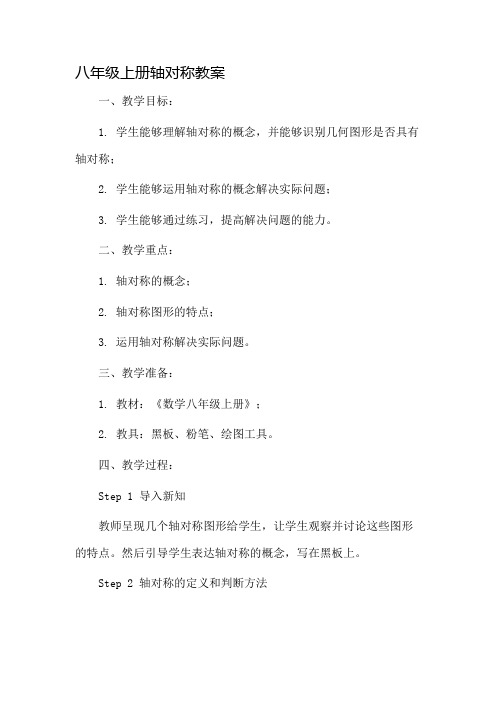 八年级上册轴对称教案

一、教学目标：

1. 学生能够理解轴对称的概念，并能够识别几何图形是否具有轴对称；

2. 学生能够运用轴对称的概念解决实际问题；

3. 学生能够通过练习，提高解决问题的能力。

二、教学重点：

1. 轴对称的概念；

2. 轴对称图形的特点；

3. 运用轴对称解决实际问题。

三、教学准备：

1. 教材：《数学八年级上册》；

2. 教具：黑板、粉笔、绘图工具。

四、教学过程：

Step 1 导入新知

教师呈现几个轴对称图形给学生，让学生观察并讨论这些图形的特点。然后引导学生表达轴对称的概念，写在黑板上。

Step 2 轴对称的定义和判断方法